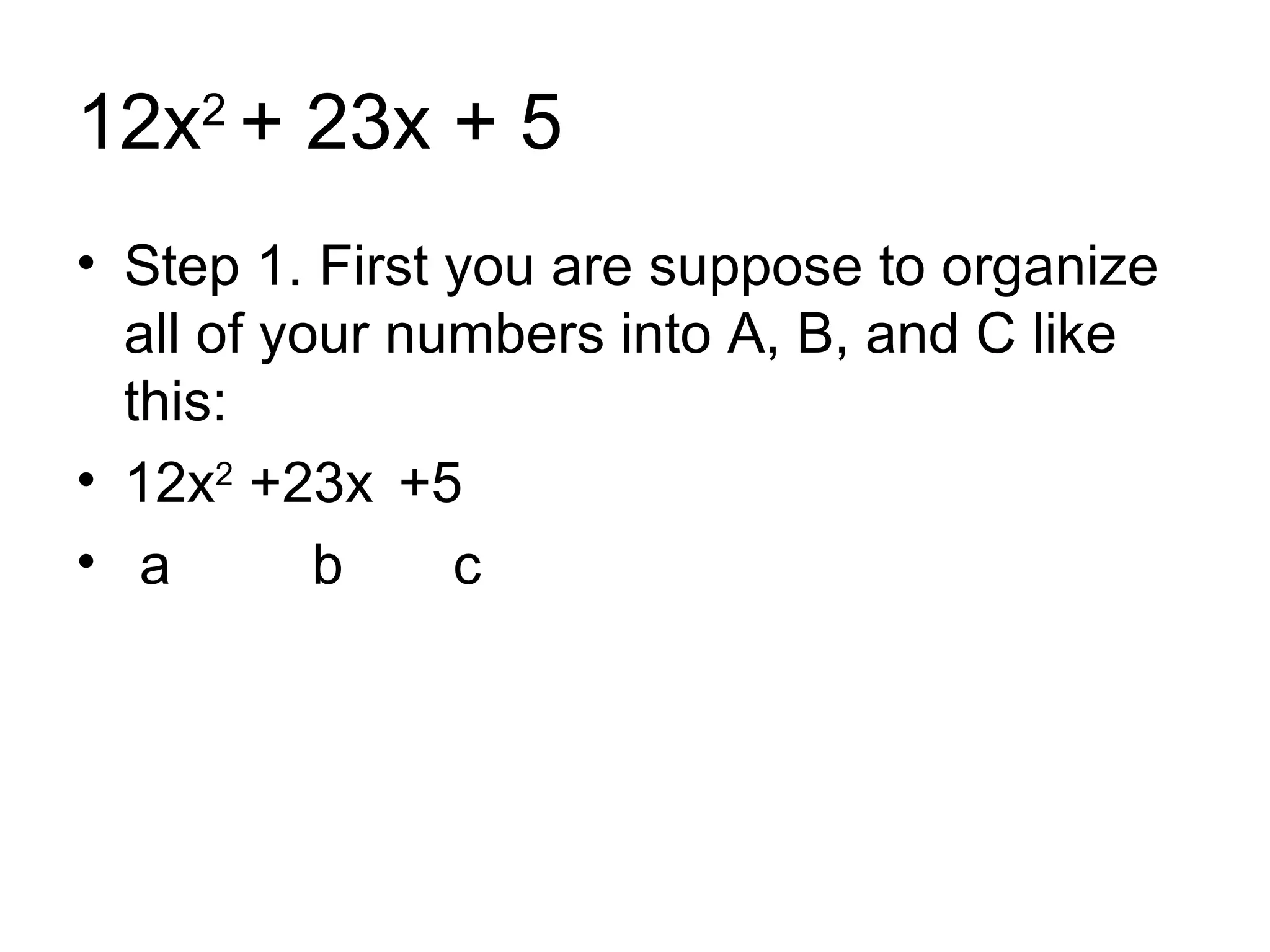 $12x^2 + 23x + 5$

• Step 1. First you are suppose to organize all of your numbers into A, B, and C like this:

• $12x^2$ $+23x$ $+5$

• a b c